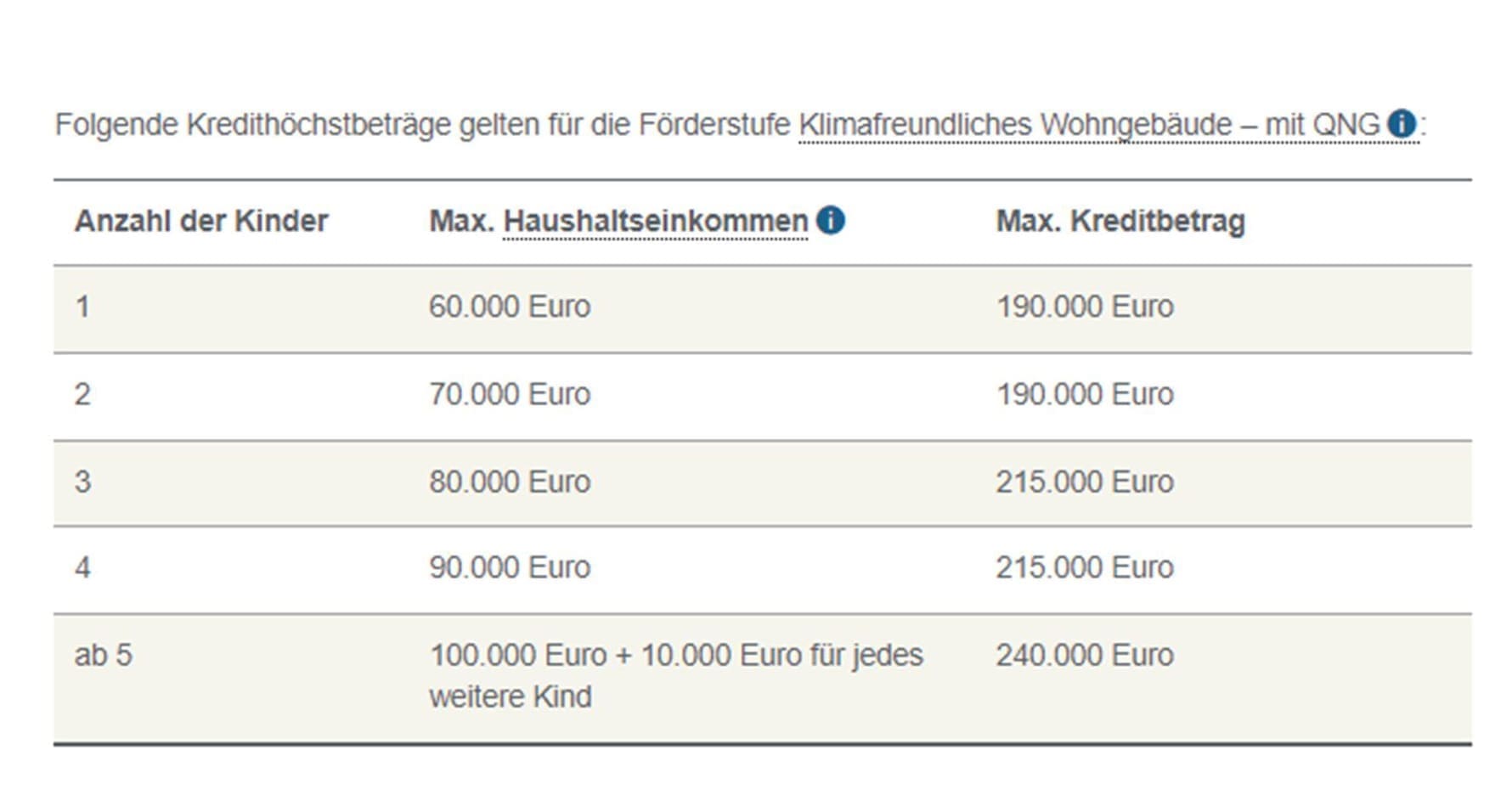 Folgende Kredithöchstbeträge gelten für die Förderstufe Klimafreundliches Wohngebäude – mit QNG:

| Anzahl der Kinder | Max. Haushaltseinkommen | Max. Kreditbetrag |
|---|---|---|
| 1 | 60.000 Euro | 190.000 Euro |
| 2 | 70.000 Euro | 190.000 Euro |
| 3 | 80.000 Euro | 215.000 Euro |
| 4 | 90.000 Euro | 215.000 Euro |
| ab 5 | 100.000 Euro + 10.000 Euro für jedes weitere Kind | 240.000 Euro |